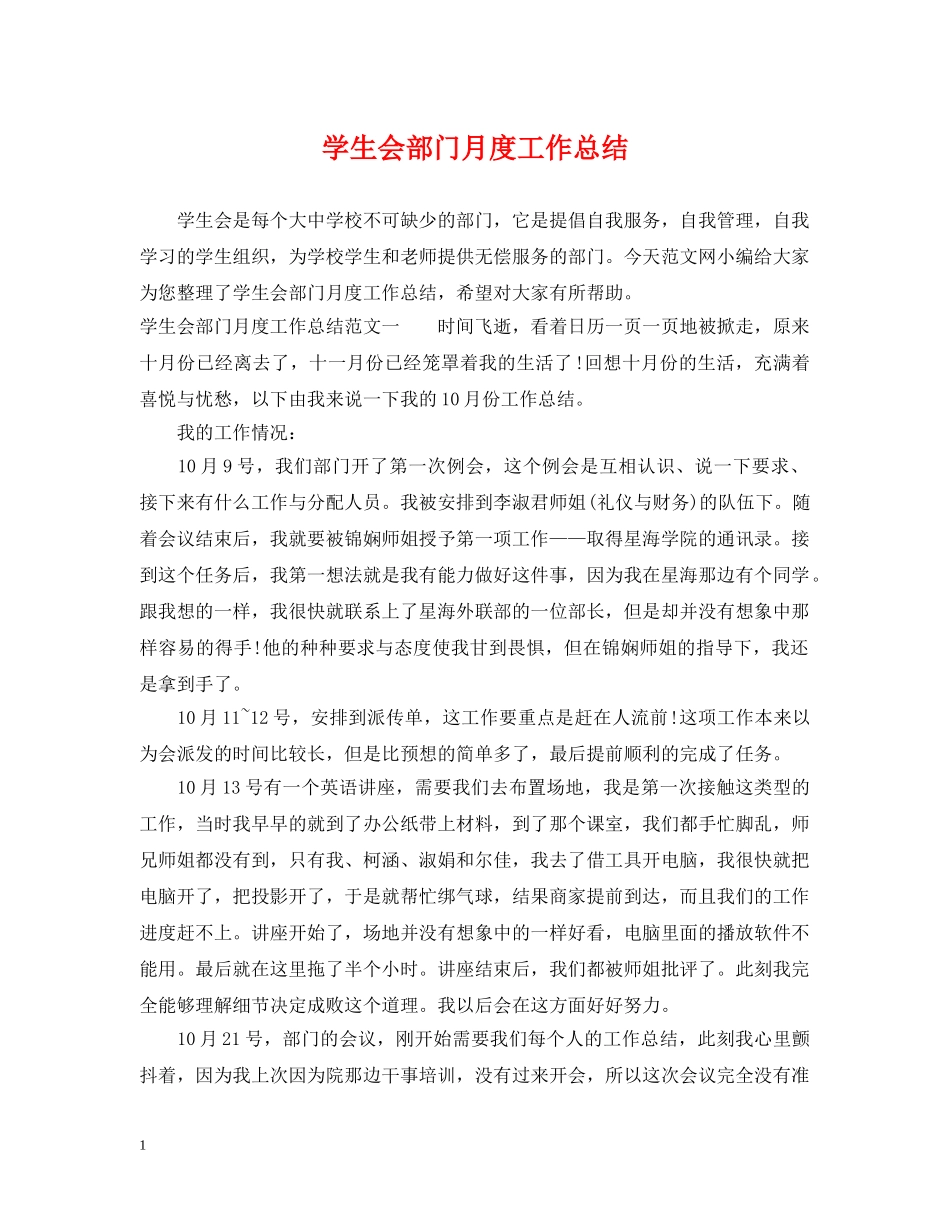 学生会部门月度工作总结

学生会是每个大中学校不可缺少的部门，它是提倡自我服务，自我管理，自我学习的学生组织，为学校学生和老师提供无偿服务的部门。今天范文网小编给大家为您整理了学生会部门月度工作总结，希望对大家有所帮助。

学生会部门月度工作总结范文一　　时间飞逝，看着日历一页一页地被掀走，原来十月份已经离去了，十一月份已经笼罩着我的生活了!回想十月份的生活，充满着喜悦与忧愁，以下由我来说一下我的10月份工作总结。

我的工作情况：

10月9号，我们部门开了第一次例会，这个例会是互相认识、说一下要求、接下来有什么工作与分配人员。我被安排到李淑君师姐(礼仪与财务)的队伍下。随着会议结束后，我就要被锦娴师姐授予第一项工作——取得星海学院的通讯录。接到这个任务后，我第一想法就是我有能力做好这件事，因为我在星海那边有个同学。跟我想的一样，我很快就联系上了星海外联部的一位部长，但是却并没有想象中那样容易的得手!他的种种要求与态度使我甘到畏惧，但在锦娴师姐的指导下，我还是拿到手了。

10月11~12号，安排到派传单，这工作要重点是赶在人流前!这项工作本来以为会派发的时间比较长，但是比预想的简单多了，最后提前顺利的完成了任务。

10月13号有一个英语讲座，需要我们去布置场地，我是第一次接触这类型的工作，当时我早早的就到了办公纸带上材料，到了那个课室，我们都手忙脚乱，师兄师姐都没有到，只有我、柯涵、淑娟和尔佳，我去了借工具开电脑，我很快就把电脑开了，把投影开了，于是就帮忙绑气球，结果商家提前到达，而且我们的工作进度赶不上。讲座开始了，场地并没有想象中的一样好看，电脑里面的播放软件不能用。最后就在这里拖了半个小时。讲座结束后，我们都被师姐批评了。此刻我完全能够理解细节决定成败这个道理。我以后会在这方面好好努力。

10月21号，部门的会议，刚开始需要我们每个人的工作总结，此刻我心里颤抖着，因为我上次因为院那边干事培训，没有过来开会，所以这次会议完全没有准

1